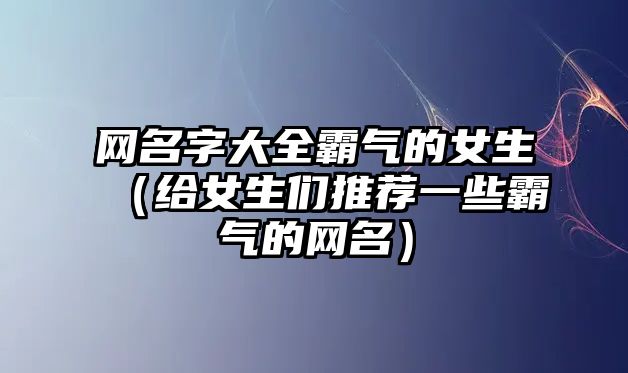 网名字大全霸气的女生（给女生们推荐一些霸气的网名）